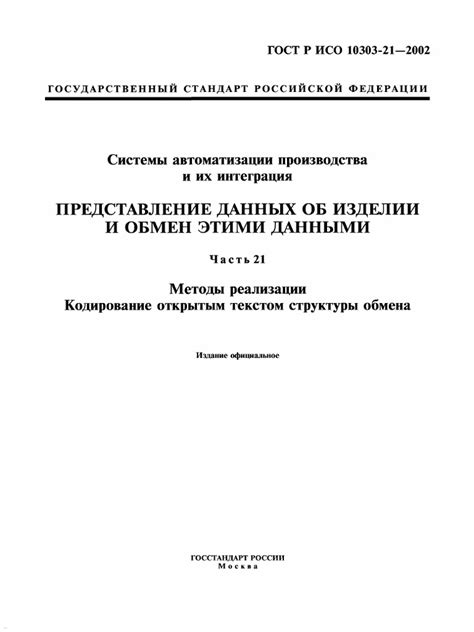 ГОСТ Р ИСО 10303-21—2002

ГОСУДАРСТВЕННЫЙ СТАНДАРТ РОССИЙСКОЙ ФЕДЕРАЦИИ

Системы автоматизации производства и их интеграция

ПРЕДСТАВЛЕНИЕ ДАННЫХ ОБ ИЗДЕЛИИ И ОБМЕН ЭТИМИ ДАННЫМИ

Часть 21

Методы реализации
Кодирование открытым текстом структуры обмена

Издание официальное

ГОССТАНДАРТ РОССИИ
Москва